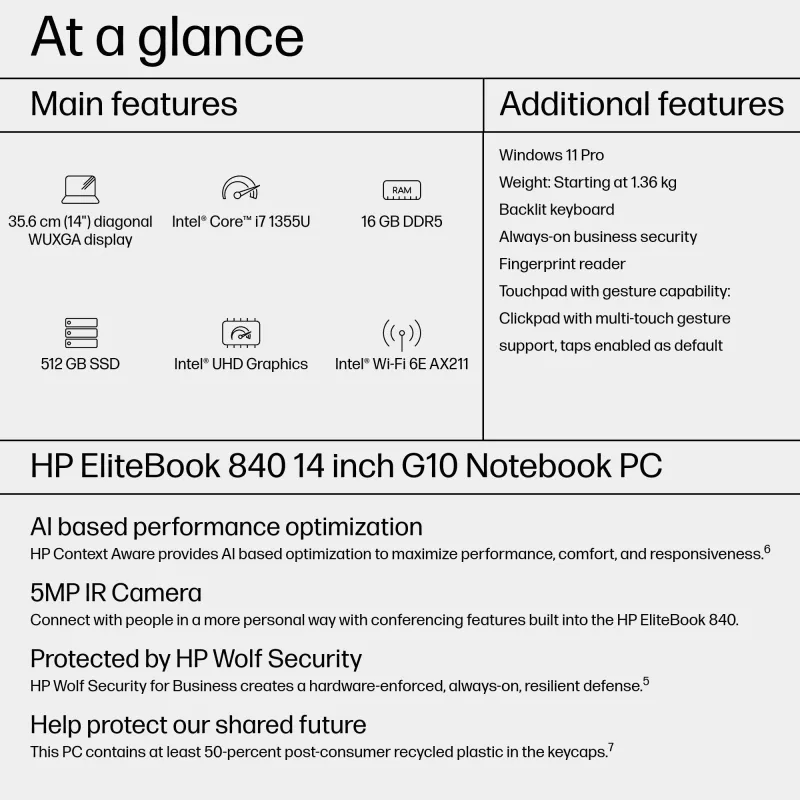 At a glance

Main features

RAM

35.6 cm (14") diagonal WUXGA display

Intel® Core™ i7 1355U

16 GB DDR5

512 GB SSD

Intel® UHD Graphics

Intel® Wi-Fi 6E AX211

Additional features

Windows 11 Pro
Weight: Starting at 1.36 kg
Backlit keyboard
Always-on business security
Fingerprint reader
Touchpad with gesture capability: Clickpad with multi-touch gesture support, taps enabled as default

HP EliteBook 840 14 inch G10 Notebook PC

AI based performance optimization
HP Context Aware provides AI based optimization to maximize performance, comfort, and responsiveness.$^6$

5MP IR Camera
Connect with people in a more personal way with conferencing features built into the HP EliteBook 840.

Protected by HP Wolf Security
HP Wolf Security for Business creates a hardware-enforced, always-on, resilient defense.$^5$

Help protect our shared future
This PC contains at least 50-percent post-consumer recycled plastic in the keycaps.$^7$